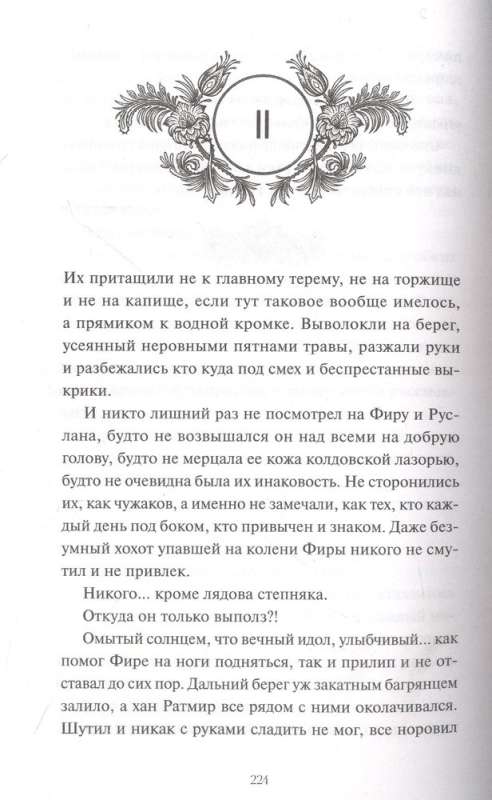 II

Их притащили не к главному терему, не на торжище и не на капище, если тут таковое вообще имелось, а прямиком к водной кромке. Выволокли на берег, усеянный неровными пятнами травы, разжали руки и разбежались кто куда под смех и беспрестанные выкрики.

И никто лишний раз не посмотрел на Фиру и Руслана, будто не возвышался он над всеми на добрую голову, будто не мерцала ее кожа колдовской лазорью, будто не очевидна была их инаковость. Не сторонились их, как чужаков, а именно не замечали, как тех, кто каждый день под боком, кто привычен и знаком. Даже безумный хохот упавшей на колени Фиры никого не смутил и не привлек.

Никого... кроме лядова степняка.

Откуда он только выполз?!

Омытый солнцем, что вечный идол, улыбчивый... как помог Фире на ноги подняться, так и прилип и не отставал до сих пор. Дальний берег уж закатным багрянцем залило, а хан Ратмир все рядом с ними околачивался. Шутил и никак с руками сладить не мог, все норовил

224